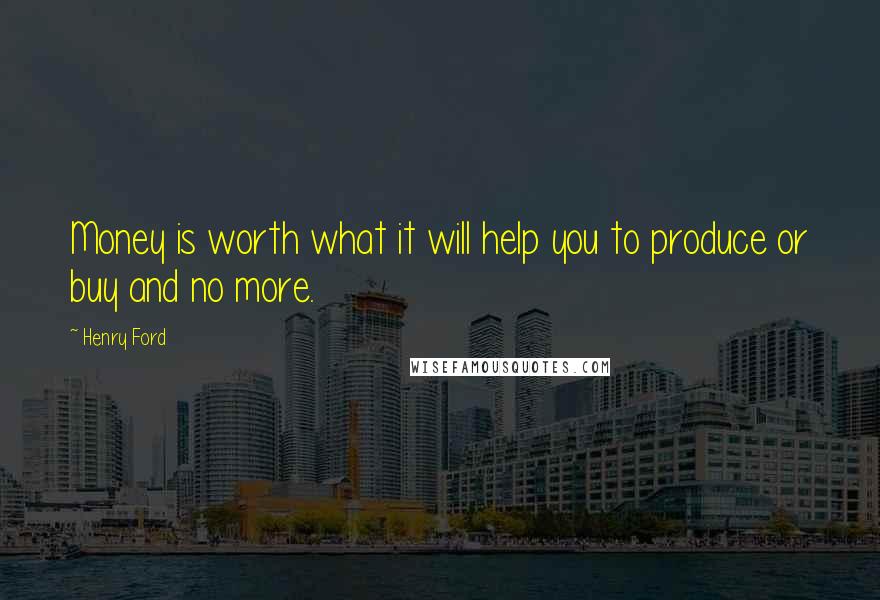 Money is worth what it will help you to produce or buy and no more.

~ Henry Ford

WISEFAMOUSQUOTES.COM